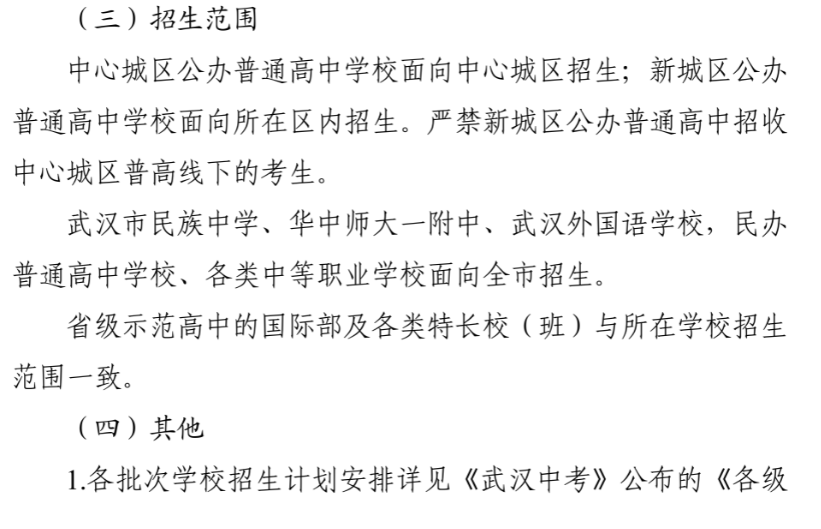 （三）招生范围

中心城区公办普通高中学校面向中心城区招生；新城区公办普通高中学校面向所在区内招生。严禁新城区公办普通高中招收中心城区普高线下的考生。

武汉市民族中学、华中师大一附中、武汉外国语学校，民办普通高中学校、各类中等职业学校面向全市招生。

省级示范高中的国际部及各类特长校（班）与所在学校招生范围一致。

（四）其他

1.各批次学校招生计划安排详见《武汉中考》公布的《各级